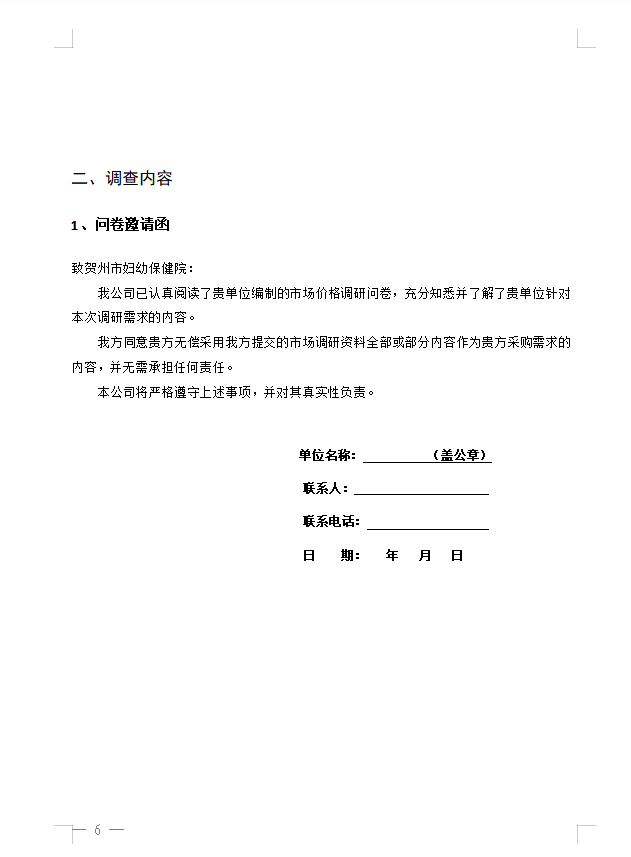 二、调查内容

1、问卷邀请函

致贺州市妇幼保健院：

我公司已认真阅读了贵单位编制的市场价格调研问卷，充分知悉并了解了贵单位针对本次调研需求的内容。

我方同意贵方无偿采用我方提交的市场调研资料全部或部分内容作为贵方采购需求的内容，并无需承担任何责任。

本公司将严格遵守上述事项，并对其真实性负责。

单位名称：____（盖公章）

联系人：____

联系电话：____

日 期： 年 月 日

— 6 —